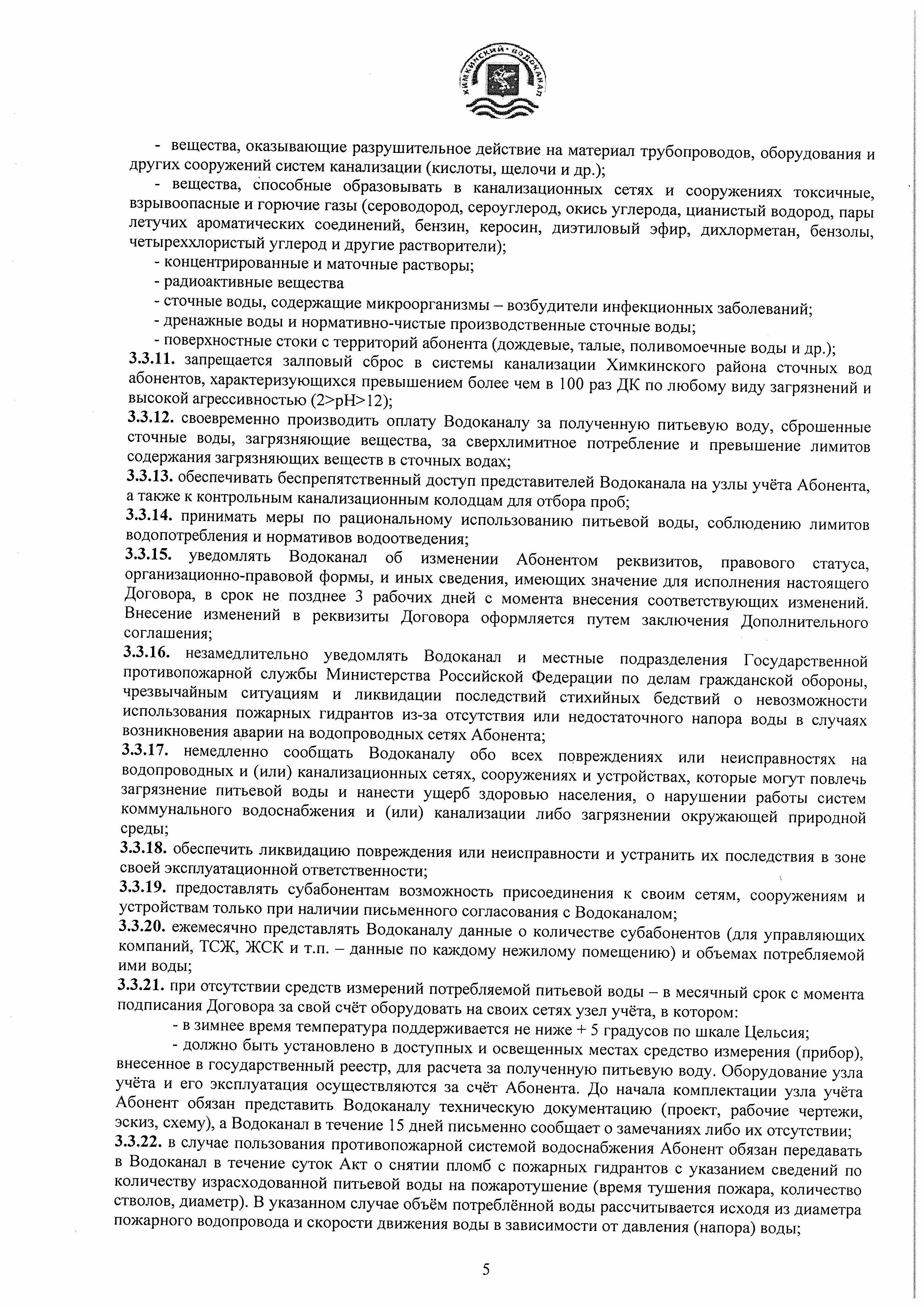 ХИМКИНСКИЙ ВОДОКАНАЛ

- вещества, оказывающие разрушительное действие на материал трубопроводов, оборудования и других сооружений систем канализации (кислоты, щелочи и др.);

- вещества, способные образовывать в канализационных сетях и сооружениях токсичные, взрывоопасные и горючие газы (сероводород, сероуглерод, окись углерода, цианистый водород, пары летучих ароматических соединений, бензин, керосин, диэтиловый эфир, дихлорметан, бензолы, четыреххлористый углерод и другие растворители);

- концентрированные и маточные растворы;

- радиоактивные вещества

- сточные воды, содержащие микроорганизмы – возбудители инфекционных заболеваний;

- дренажные воды и нормативно-чистые производственные сточные воды;

- поверхностные стоки с территорий абонента (дождевые, талые, поливомоечные воды и др.);

3.3.11. запрещается залповый сброс в системы канализации Химкинского района сточных вод абонентов, характеризующихся превышением более чем в 100 раз ДК по любому виду загрязнений и высокой агрессивностью (2>pH>12);

3.3.12. своевременно производить оплату Водоканалу за полученную питьевую воду, сброшенные сточные воды, загрязняющие вещества, за сверхлимитное потребление и превышение лимитов содержания загрязняющих веществ в сточных водах;

3.3.13. обеспечивать беспрепятственный доступ представителей Водоканала на узлы учёта Абонента, а также к контрольным канализационным колодцам для отбора проб;

3.3.14. принимать меры по рациональному использованию питьевой воды, соблюдению лимитов водопотребления и нормативов водоотведения;

3.3.15. уведомлять Водоканал об изменении Абонентом реквизитов, правового статуса, организационно-правовой формы, и иных сведения, имеющих значение для исполнения настоящего Договора, в срок не позднее 3 рабочих дней с момента внесения соответствующих изменений. Внесение изменений в реквизиты Договора оформляется путем заключения Дополнительного соглашения;

3.3.16. незамедлительно уведомлять Водоканал и местные подразделения Государственной противопожарной службы Министерства Российской Федерации по делам гражданской обороны, чрезвычайным ситуациям и ликвидации последствий стихийных бедствий о невозможности использования пожарных гидрантов из-за отсутствия или недостаточного напора воды в случаях возникновения аварии на водопроводных сетях Абонента;

3.3.17. немедленно сообщать Водоканалу обо всех повреждениях или неисправностях на водопроводных и (или) канализационных сетях, сооружениях и устройствах, которые могут повлечь загрязнение питьевой воды и нанести ущерб здоровью населения, о нарушении работы систем коммунального водоснабжения и (или) канализации либо загрязнении окружающей природной среды;

3.3.18. обеспечить ликвидацию повреждения или неисправности и устранить их последствия в зоне своей эксплуатационной ответственности;

3.3.19. предоставлять субабонентам возможность присоединения к своим сетям, сооружениям и устройствам только при наличии письменного согласования с Водоканалом;

3.3.20. ежемесячно представлять Водоканалу данные о количестве субабонентов (для управляющих компаний, ТСЖ, ЖСК и т.п. – данные по каждому нежилому помещению) и объемах потребляемой ими воды;

3.3.21. при отсутствии средств измерений потребляемой питьевой воды – в месячный срок с момента подписания Договора за свой счёт оборудовать на своих сетях узел учёта, в котором:

- в зимнее время температура поддерживается не ниже + 5 градусов по шкале Цельсия;

- должно быть установлено в доступных и освещенных местах средство измерения (прибор), внесенное в государственный реестр, для расчета за полученную питьевую воду. Оборудование узла учёта и его эксплуатация осуществляются за счёт Абонента. До начала комплектации узла учёта Абонент обязан представить Водоканалу техническую документацию (проект, рабочие чертежи, эскиз, схему), а Водоканал в течение 15 дней письменно сообщает о замечаниях либо их отсутствии;

3.3.22. в случае пользования противопожарной системой водоснабжения Абонент обязан передавать в Водоканал в течение суток Акт о снятии пломб с пожарных гидрантов с указанием сведений по количеству израсходованной питьевой воды на пожаротушение (время тушения пожара, количество стволов, диаметр). В указанном случае объём потреблённой воды рассчитывается исходя из диаметра пожарного водопровода и скорости движения воды в зависимости от давления (напора) воды;

5